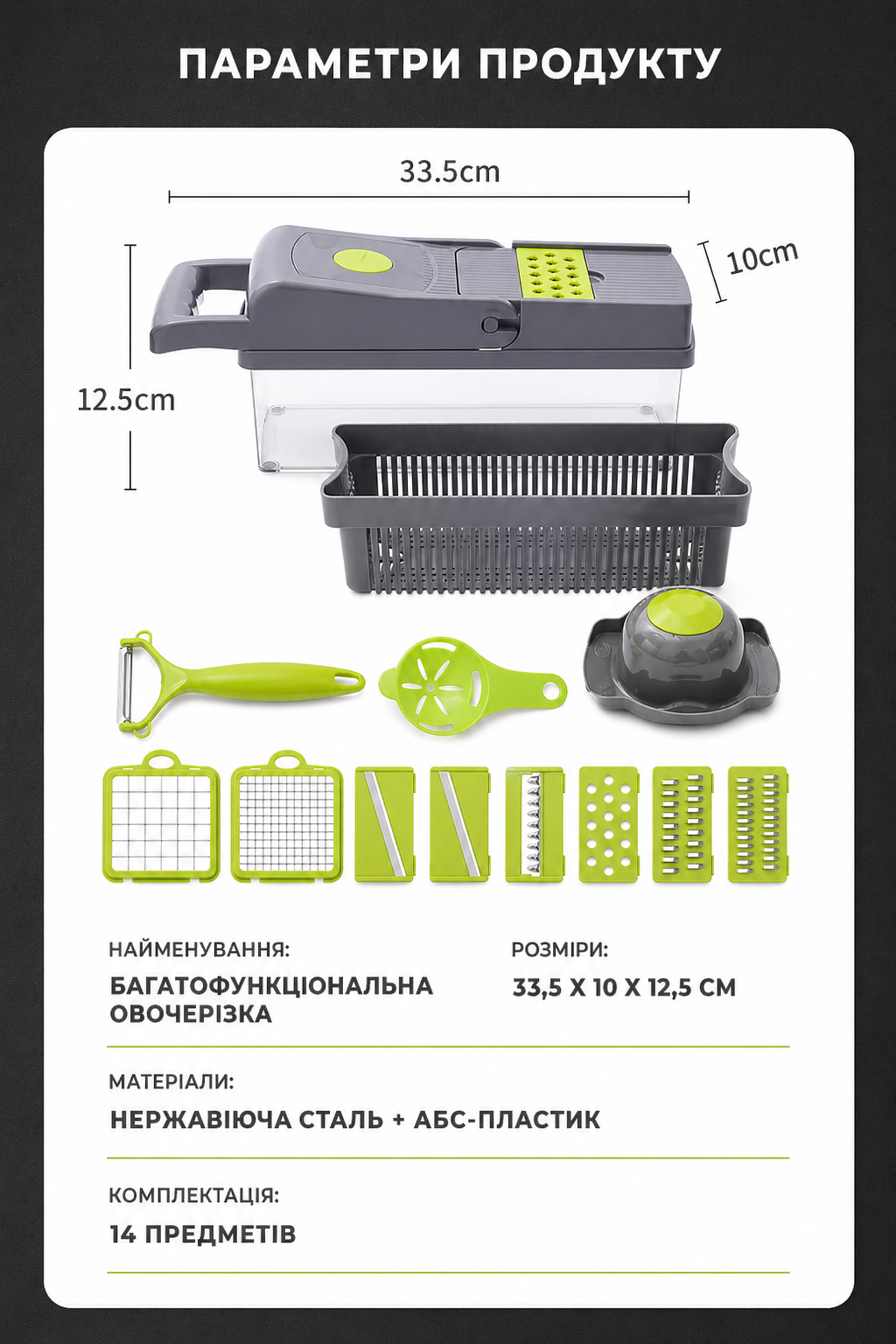 ПАРАМЕТРИ ПРОДУКТУ

33.5cm

10cm

12.5cm

НАЙМЕНУВАННЯ:

БАГАТОФУНКЦІОНАЛЬНА ОВОЧЕРІЗКА

РОЗМІРИ:

33,5 X 10 X 12,5 СМ

МАТЕРІАЛИ:

НЕРЖАВІЮЧА СТАЛЬ + АБС-ПЛАСТИК

КОМПЛЕКТАЦІЯ:

14 ПРЕДМЕТІВ